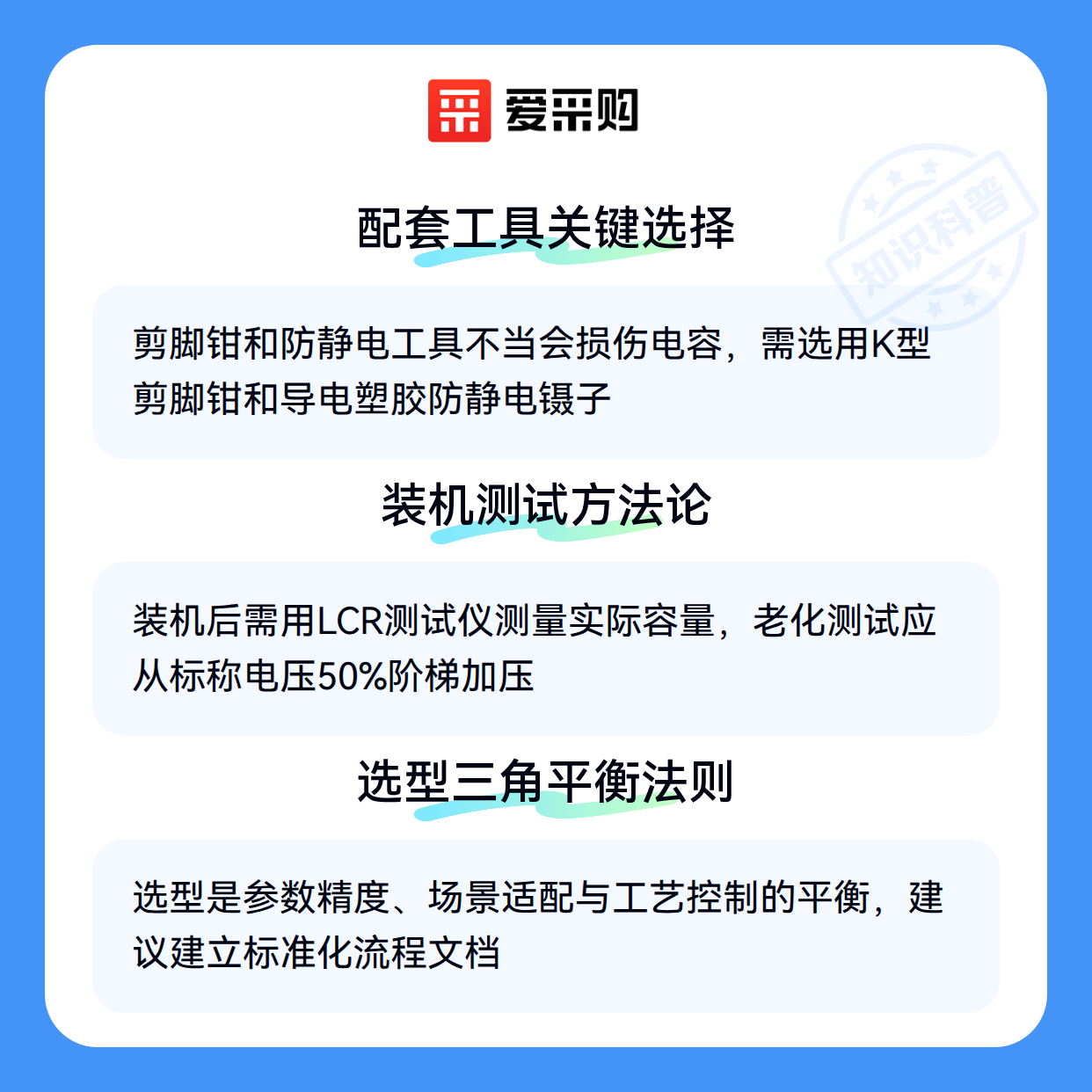 爱采购

配套工具关键选择

剪脚钳和防静电工具不当会损伤电容，需选用K型剪脚钳和导电塑胶防静电镊子

装机测试方法论

装机后需用LCR测试仪测量实际容量，老化测试应从标称电压50%阶梯加压

选型三角平衡法则

选型是参数精度、场景适配与工艺控制的平衡，建议建立标准化流程文档

知识科普